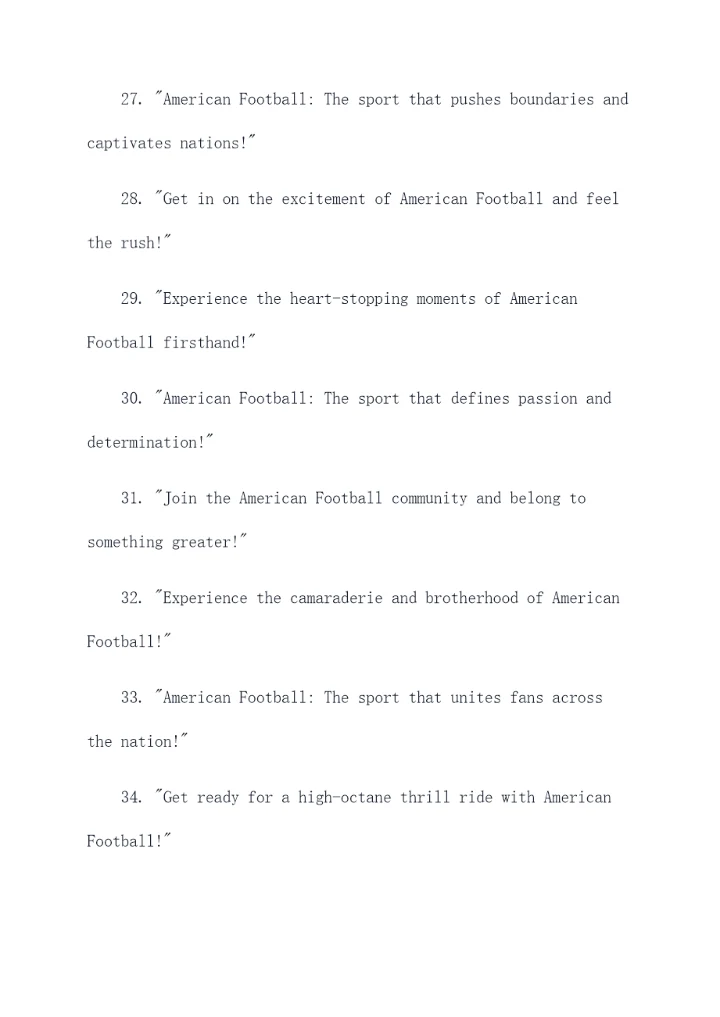 27. "American Football: The sport that pushes boundaries and captivates nations!"

28. "Get in on the excitement of American Football and feel the rush!"

29. "Experience the heart-stopping moments of American Football firsthand!"

30. "American Football: The sport that defines passion and determination!"

31. "Join the American Football community and belong to something greater!"

32. "Experience the camaraderie and brotherhood of American Football!"

33. "American Football: The sport that unites fans across the nation!"

34. "Get ready for a high-octane thrill ride with American Football!"